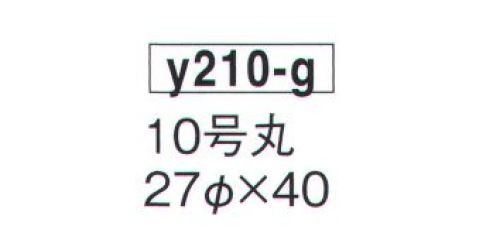 y210-g

10号丸

27φ×40